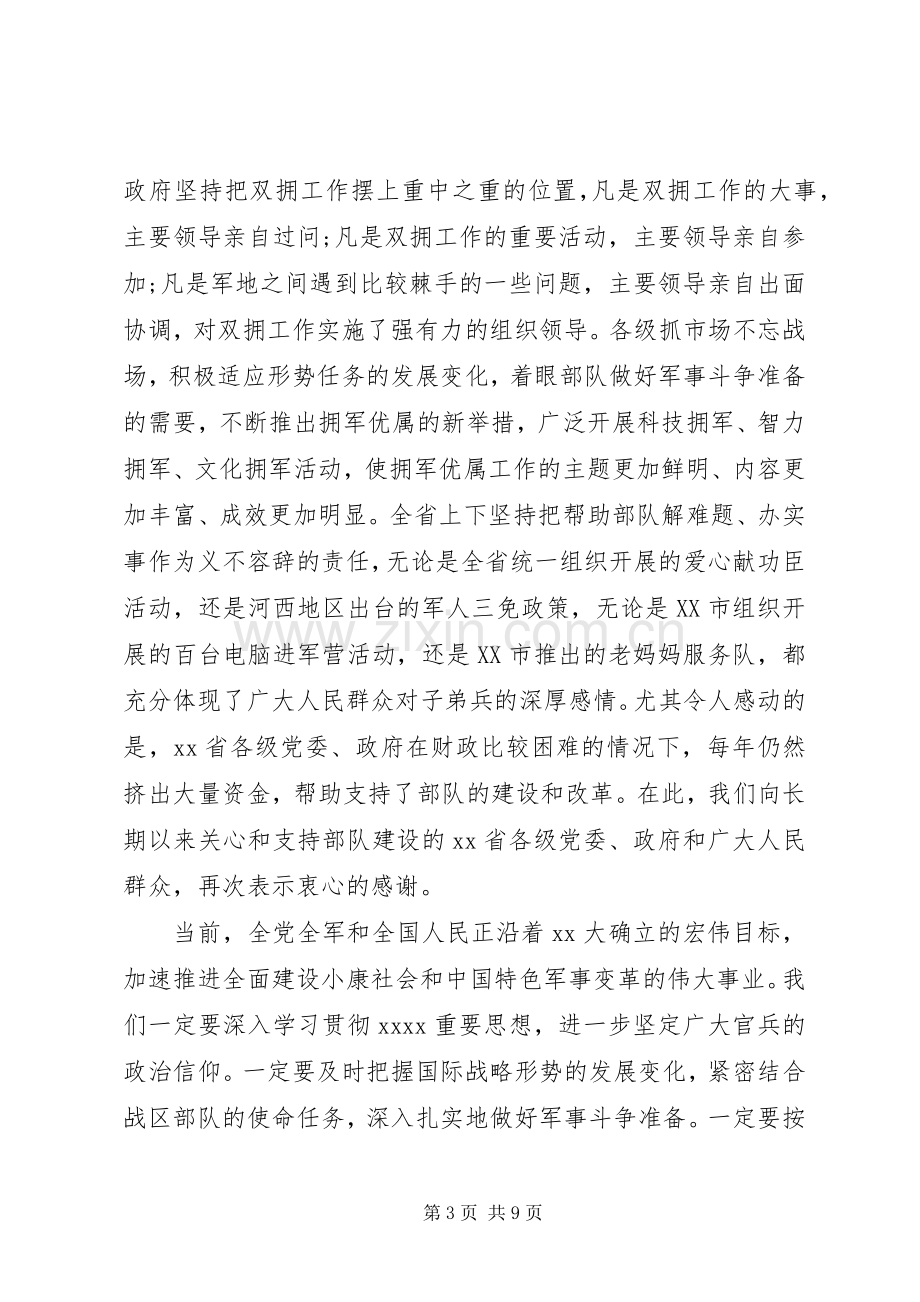 政府坚持把双拥工作摆上重中之重的位置,凡是双拥工作的大事,主要领导亲自过问;凡是双拥工作的重要活动，主要领导亲自参加;凡是军地之间遇到比较棘手的一些问题，主要领导亲自出面协调，对双拥工作实施了强有力的组织领导。各级抓市场不忘战场，积极适应形势任务的发展变化，着眼部队做好军事斗争准备的需要，不断推出拥军优属的新举措，广泛开展科技拥军、智力拥军、文化拥军活动，使拥军优属工作的主题更加鲜明、内容更加丰富、成效更加明显。全省上下坚持把帮助部队解难题、办实事作为义不容辞的责任,无论是全省统一组织开展的爱心献功臣活动，还是河西地区出台的军人三免政策，无论是XX市组织开展的百台电脑进军营活动，还是XX市推出的老妈妈服务队，都充分体现了广大人民群众对子弟兵的深厚感情。尤其令人感动的是，xx省各级党委、政府在财政比较困难的情况下，每年仍然挤出大量资金，帮助支持了部队的建设和改革。在此，我们向长期以来关心和支持部队建设的xx省各级党委、政府和广大人民群众，再次表示衷心的感谢。

当前，全党全军和全国人民正沿着xx大确立的宏伟目标，加速推进全面建设小康社会和中国特色军事变革的伟大事业。我们一定要深入学习贯彻xxxx重要思想，进一步坚定广大官兵的政治信仰。一定要及时把握国际战略形势的发展变化，紧密结合战区部队的使命任务，深入扎实地做好军事斗争准备。一定要按

第3页 共9页

www.zixin.com.cn